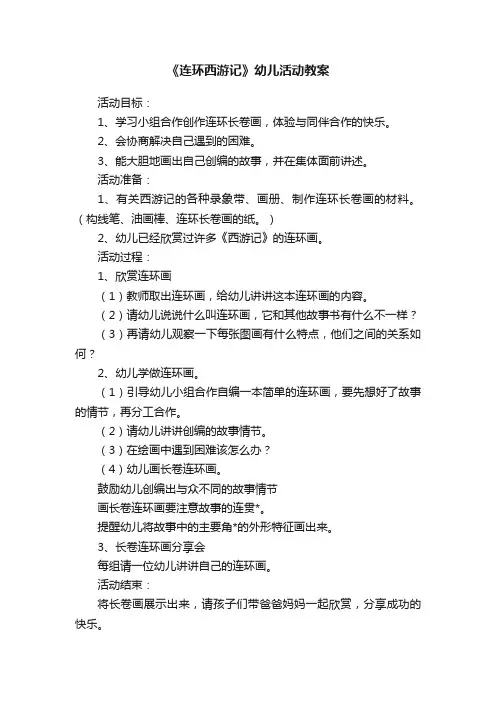 《连环西游记》幼儿活动教案

活动目标：

1、学习小组合作创作连环长卷画，体验与同伴合作的快乐。

2、会协商解决自己遇到的困难。

3、能大胆地画出自己创编的故事，并在集体面前讲述。

活动准备：

1、有关西游记的各种录象带、画册、制作连环长卷画的材料。（构线笔、油画棒、连环长卷画的纸。）

2、幼儿已经欣赏过许多《西游记》的连环画。

活动过程：

1、欣赏连环画

（1）教师取出连环画，给幼儿讲讲这本连环画的内容。

（2）请幼儿说说什么叫连环画，它和其他故事书有什么不一样？

（3）再请幼儿观察一下每张图画有什么特点，他们之间的关系如何？

2、幼儿学做连环画。

（1）引导幼儿小组合作自编一本简单的连环画，要先想好了故事的情节，再分工合作。

（2）请幼儿讲讲创编的故事情节。

（3）在绘画中遇到困难该怎么办？

（4）幼儿画长卷连环画。

鼓励幼儿创编出与众不同的故事情节

画长卷连环画要注意故事的连贯*。

提醒幼儿将故事中的主要角*的外形特征画出来。

3、长卷连环画分享会

每组请一位幼儿讲讲自己的连环画。

活动结束：

将长卷画展示出来，请孩子们带爸爸妈妈一起欣赏，分享成功的快乐。